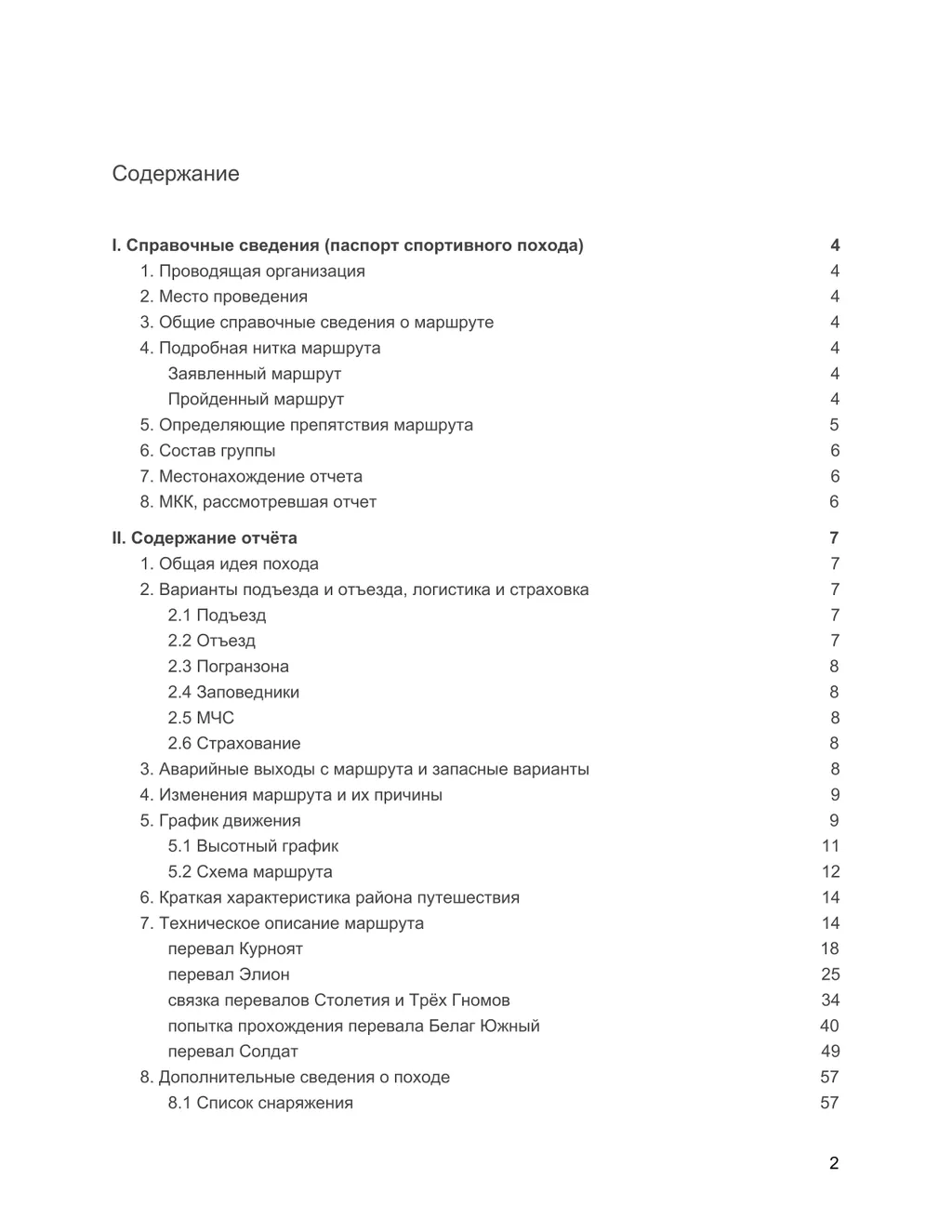 Содержание

I. Справочные сведения (паспорт спортивного похода) 4
1. Проводящая организация 4
2. Место проведения 4
3. Общие справочные сведения о маршруте 4
4. Подробная нитка маршрута 4
Заявленный маршрут 4
Пройденный маршрут 4
5. Определяющие препятствия маршрута 5
6. Состав группы 6
7. Местонахождение отчета 6
8. МКК, рассмотревшая отчет 6

II. Содержание отчёта 7
1. Общая идея похода 7
2. Варианты подъезда и отъезда, логистика и страховка 7
2.1 Подъезд 7
2.2 Отъезд 7
2.3 Погранзона 8
2.4 Заповедники 8
2.5 МЧС 8
2.6 Страхование 8
3. Аварийные выходы с маршрута и запасные варианты 8
4. Изменения маршрута и их причины 9
5. График движения 9
5.1 Высотный график 11
5.2 Схема маршрута 12
6. Краткая характеристика района путешествия 14
7. Техническое описание маршрута 14
перевал Курноят 18
перевал Элион 25
связка перевалов Столетия и Трёх Гномов 34
попытка прохождения перевала Белаг Южный 40
перевал Солдат 49
8. Дополнительные сведения о походе 57
8.1 Список снаряжения 57

2